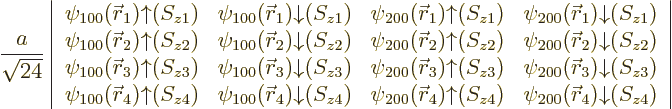 $\frac{a}{\sqrt{24}} \begin{vmatrix} \psi_{100}(\vec{r}_1)\uparrow(S_{z1}) & \psi_{100}(\vec{r}_1)\downarrow(S_{z1}) & \psi_{200}(\vec{r}_1)\uparrow(S_{z1}) & \psi_{200}(\vec{r}_1)\downarrow(S_{z1}) \\ \psi_{100}(\vec{r}_2)\uparrow(S_{z2}) & \psi_{100}(\vec{r}_2)\downarrow(S_{z2}) & \psi_{200}(\vec{r}_2)\uparrow(S_{z2}) & \psi_{200}(\vec{r}_2)\downarrow(S_{z2}) \\ \psi_{100}(\vec{r}_3)\uparrow(S_{z3}) & \psi_{100}(\vec{r}_3)\downarrow(S_{z3}) & \psi_{200}(\vec{r}_3)\uparrow(S_{z3}) & \psi_{200}(\vec{r}_3)\downarrow(S_{z3}) \\ \psi_{100}(\vec{r}_4)\uparrow(S_{z4}) & \psi_{100}(\vec{r}_4)\downarrow(S_{z4}) & \psi_{200}(\vec{r}_4)\uparrow(S_{z4}) & \psi_{200}(\vec{r}_4)\downarrow(S_{z4}) \end{vmatrix}$